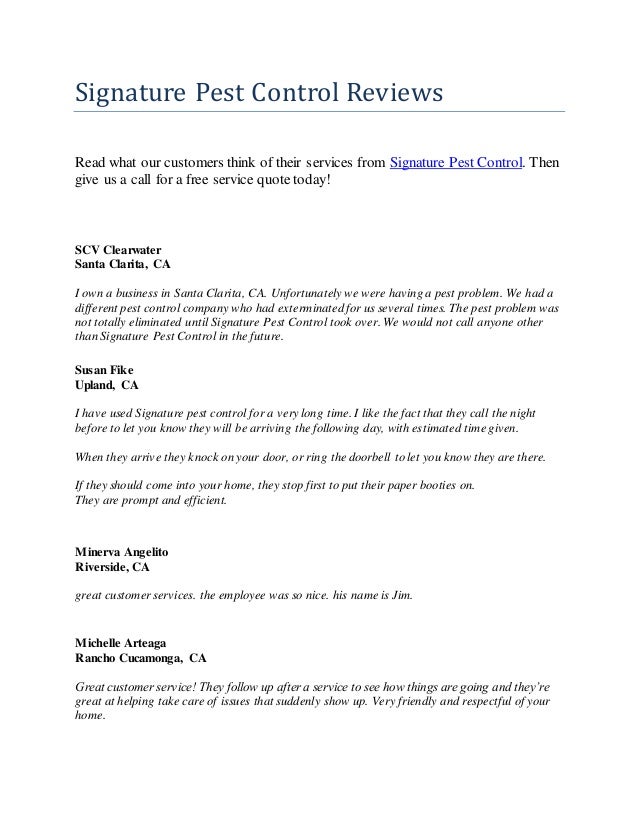 Signature Pest Control Reviews

Read what our customers think of their services from Signature Pest Control. Then give us a call for a free service quote today!

SCV Clearwater
Santa Clarita, CA

I own a business in Santa Clarita, CA. Unfortunately we were having a pest problem. We had a different pest control company who had exterminated for us several times. The pest problem was not totally eliminated until Signature Pest Control took over. We would not call anyone other than Signature Pest Control in the future.

Susan Fike
Upland, CA

I have used Signature pest control for a very long time. I like the fact that they call the night before to let you know they will be arriving the following day, with estimated time given.

When they arrive they knock on your door, or ring the doorbell to let you know they are there.

If they should come into your home, they stop first to put their paper booties on.
They are prompt and efficient.

Minerva Angelito
Riverside, CA

great customer services. the employee was so nice. his name is Jim.

Michelle Arteaga
Rancho Cucamonga, CA

Great customer service! They follow up after a service to see how things are going and they're great at helping take care of issues that suddenly show up. Very friendly and respectful of your home.